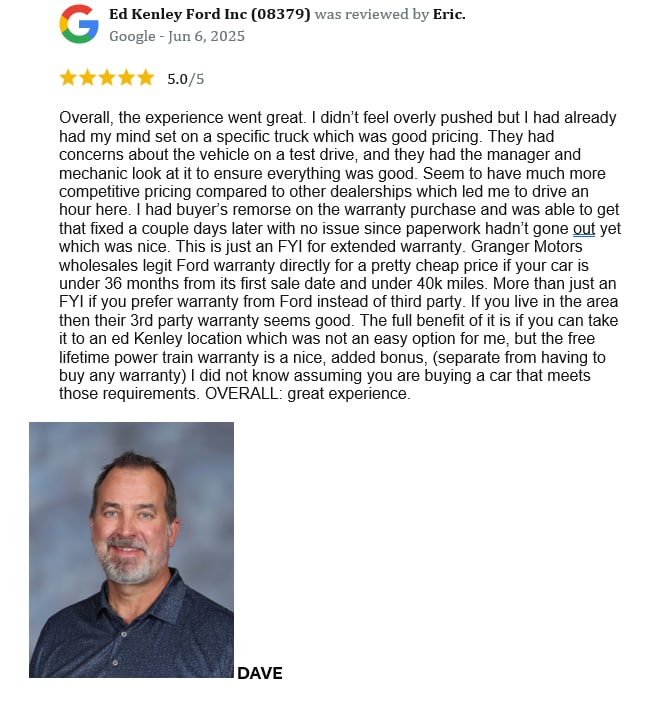 Ed Kenley Ford Inc (08379) was reviewed by Eric.
Google - Jun 6, 2025

5.0/5

Overall, the experience went great. I didn't feel overly pushed but I had already had my mind set on a specific truck which was good pricing. They had concerns about the vehicle on a test drive, and they had the manager and mechanic look at it to ensure everything was good. Seem to have much more competitive pricing compared to other dealerships which led me to drive an hour here. I had buyer's remorse on the warranty purchase and was able to get that fixed a couple days later with no issue since paperwork hadn't gone out yet which was nice. This is just an FYI for extended warranty. Granger Motors wholesales legit Ford warranty directly for a pretty cheap price if your car is under 36 months from its first sale date and under 40k miles. More than just an FYI if you prefer warranty from Ford instead of third party. If you live in the area then their 3rd party warranty seems good. The full benefit of it is if you can take it to an ed Kenley location which was not an easy option for me, but the free lifetime power train warranty is a nice, added bonus, (separate from having to buy any warranty) I did not know assuming you are buying a car that meets those requirements. OVERALL: great experience.

DAVE